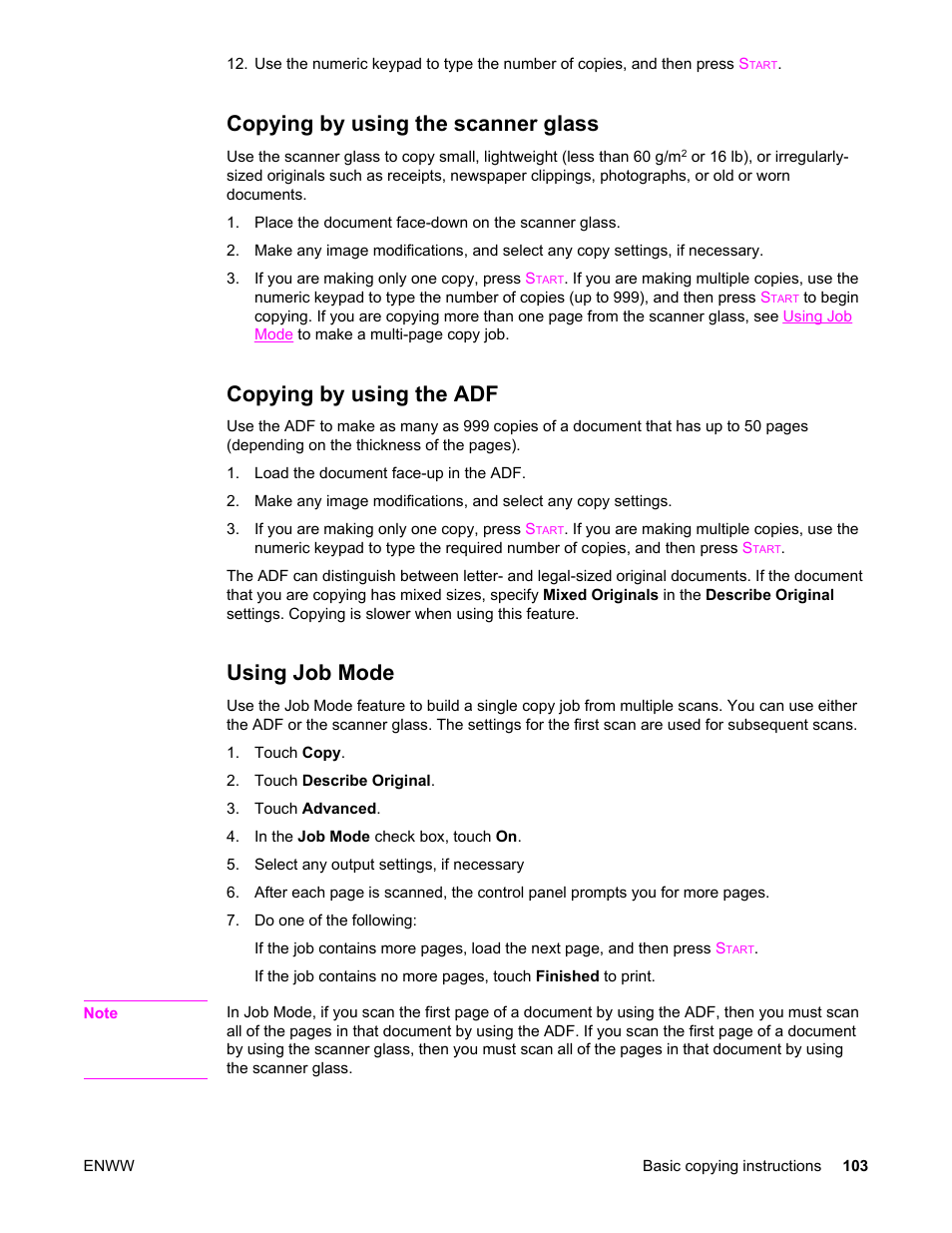 12. Use the numeric keypad to type the number of copies, and then press START.

Copying by using the scanner glass

Use the scanner glass to copy small, lightweight (less than 60 g/m$^2$ or 16 lb), or irregularly-sized originals such as receipts, newspaper clippings, photographs, or old or worn documents.

1. Place the document face-down on the scanner glass.

2. Make any image modifications, and select any copy settings, if necessary.

3. If you are making only one copy, press START. If you are making multiple copies, use the numeric keypad to type the number of copies (up to 999), and then press START to begin copying. If you are copying more than one page from the scanner glass, see Using Job Mode to make a multi-page copy job.

Copying by using the ADF

Use the ADF to make as many as 999 copies of a document that has up to 50 pages (depending on the thickness of the pages).

1. Load the document face-up in the ADF.

2. Make any image modifications, and select any copy settings.

3. If you are making only one copy, press START. If you are making multiple copies, use the numeric keypad to type the required number of copies, and then press START.

The ADF can distinguish between letter- and legal-sized original documents. If the document that you are copying has mixed sizes, specify Mixed Originals in the Describe Original settings. Copying is slower when using this feature.

Using Job Mode

Use the Job Mode feature to build a single copy job from multiple scans. You can use either the ADF or the scanner glass. The settings for the first scan are used for subsequent scans.

1. Touch Copy.

2. Touch Describe Original.

3. Touch Advanced.

4. In the Job Mode check box, touch On.

5. Select any output settings, if necessary

6. After each page is scanned, the control panel prompts you for more pages.

7. Do one of the following:

If the job contains more pages, load the next page, and then press START.

If the job contains no more pages, touch Finished to print.

Note

In Job Mode, if you scan the first page of a document by using the ADF, then you must scan all of the pages in that document by using the ADF. If you scan the first page of a document by using the scanner glass, then you must scan all of the pages in that document by using the scanner glass.

ENWW

Basic copying instructions 103